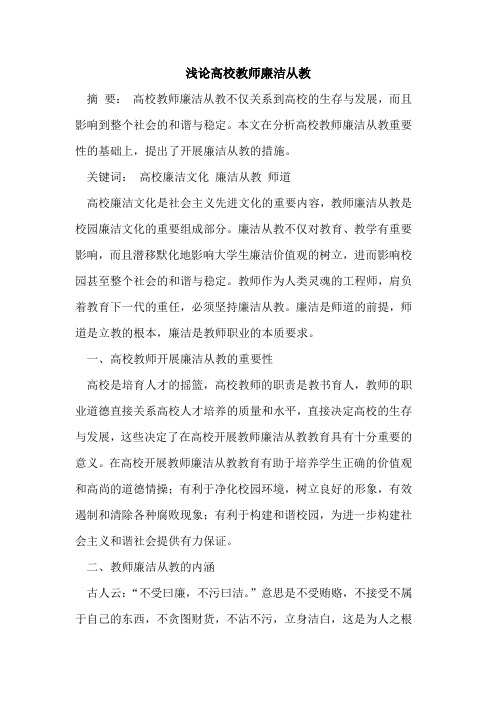 浅论高校教师廉洁从教

摘 要： 高校教师廉洁从教不仅关系到高校的生存与发展，而且影响到整个社会的和谐与稳定。本文在分析高校教师廉洁从教重要性的基础上，提出了开展廉洁从教的措施。

关键词： 高校廉洁文化 廉洁从教 师道

高校廉洁文化是社会主义先进文化的重要内容，教师廉洁从教是校园廉洁文化的重要组成部分。廉洁从教不仅对教育、教学有重要影响，而且潜移默化地影响大学生廉洁价值观的树立，进而影响校园甚至整个社会的和谐与稳定。教师作为人类灵魂的工程师，肩负着教育下一代的重任，必须坚持廉洁从教。廉洁是师道的前提，师道是立教的根本，廉洁是教师职业的本质要求。

一、高校教师开展廉洁从教的重要性

高校是培育人才的摇篮，高校教师的职责是教书育人，教师的职业道德直接关系高校人才培养的质量和水平，直接决定高校的生存与发展，这些决定了在高校开展教师廉洁从教教育具有十分重要的意义。在高校开展教师廉洁从教教育有助于培养学生正确的价值观和高尚的道德情操；有利于净化校园环境，树立良好的形象，有效遏制和清除各种腐败现象；有利于构建和谐校园，为进一步构建社会主义和谐社会提供有力保证。

二、教师廉洁从教的内涵

古人云：“不受曰廉，不污曰洁。”意思是不受贿赂，不接受不属于自己的东西，不贪图财货，不沾不污，立身洁白，这是为人之根